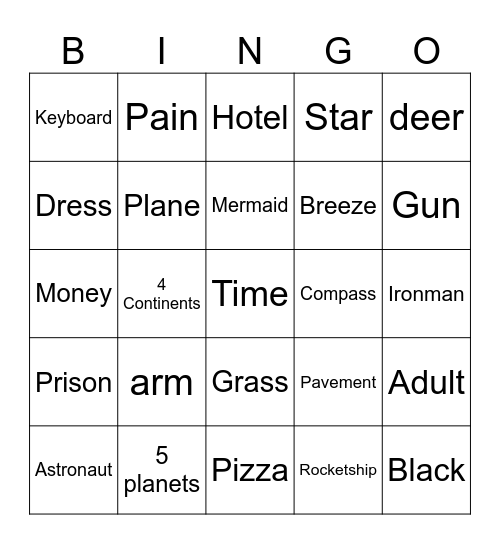 | B | I | N | G | O |
|---|---|---|---|---|
| Keyboard | Pain | Hotel | Star | deer |
| Dress | Plane | Mermaid | Breeze | Gun |
| Money | 4 Continents | Time | Compass | Ironman |
| Prison | arm | Grass | Pavement | Adult |
| Astronaut | 5 planets | Pizza | Rocketship | Black |